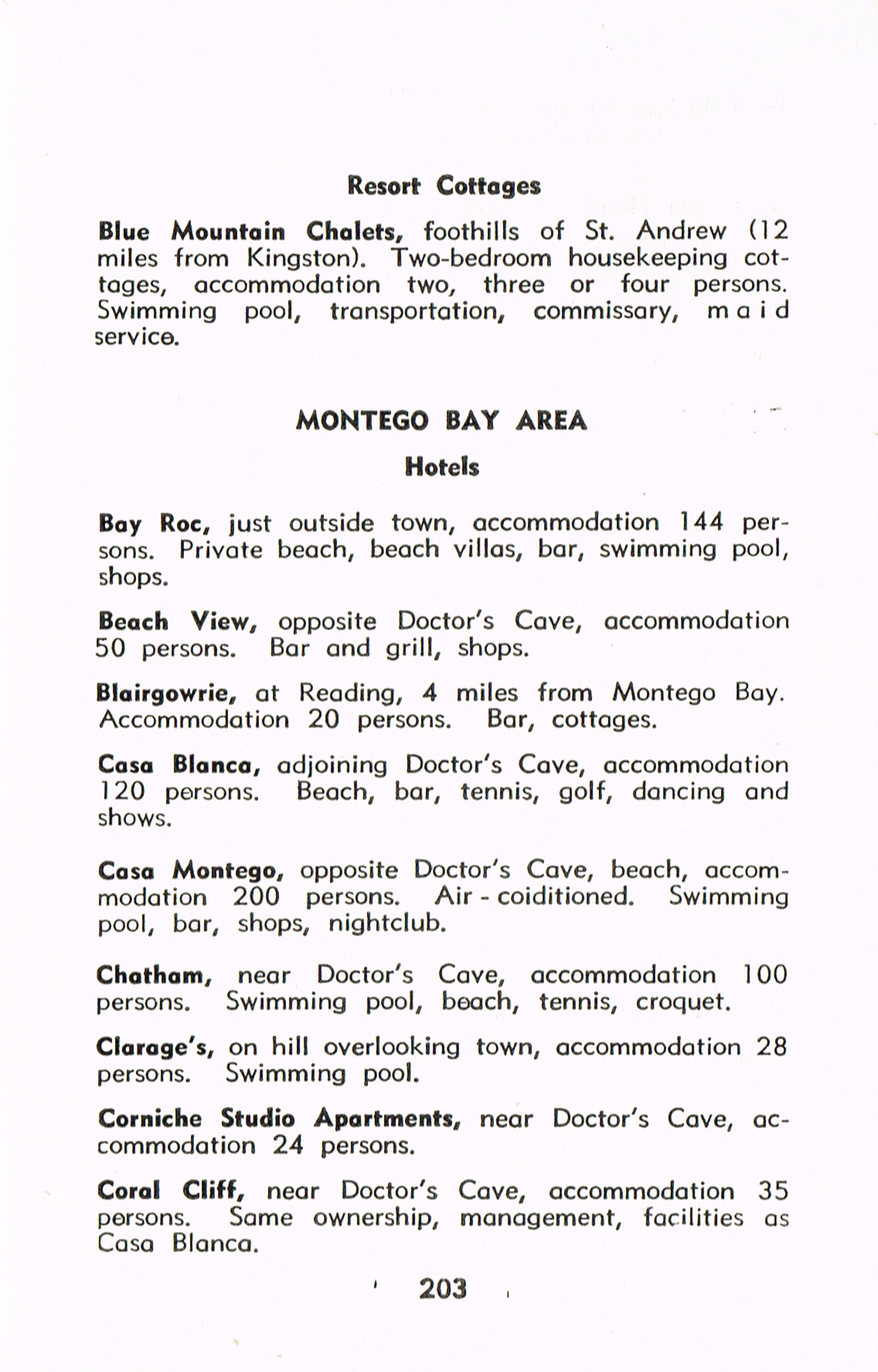 Resort Cottages

Blue Mountain Chalets, foothills of St. Andrew (12 miles from Kingston). Two-bedroom housekeeping cottages, accommodation two, three or four persons. Swimming pool, transportation, commissary, maid service.

MONTEGO BAY AREA

Hotels

Bay Roc, just outside town, accommodation 144 persons. Private beach, beach villas, bar, swimming pool, shops.

Beach View, opposite Doctor's Cave, accommodation 50 persons. Bar and grill, shops.

Blairgowrie, at Reading, 4 miles from Montego Bay. Accommodation 20 persons. Bar, cottages.

Casa Blanca, adjoining Doctor's Cave, accommodation 120 persons. Beach, bar, tennis, golf, dancing and shows.

Casa Montego, opposite Doctor's Cave, beach, accommodation 200 persons. Air - coiditioned. Swimming pool, bar, shops, nightclub.

Chatham, near Doctor's Cave, accommodation 100 persons. Swimming pool, beach, tennis, croquet.

Clarage's, on hill overlooking town, accommodation 28 persons. Swimming pool.

Corniche Studio Apartments, near Doctor's Cave, accommodation 24 persons.

Coral Cliff, near Doctor's Cave, accommodation 35 persons. Same ownership, management, facilities as Casa Blanca.

203